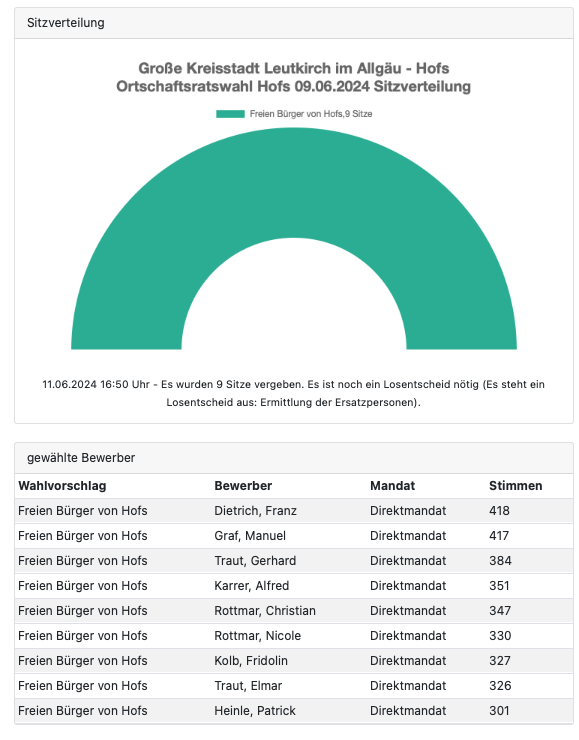 Sitzverteilung

Große Kreisstadt Leutkirch im Allgäu - Hofs
Ortschaftsratswahl Hofs 09.06.2024 Sitzverteilung

Freien Bürger von Hofs,9 Sitze

11.06.2024 16:50 Uhr - Es wurden 9 Sitze vergeben. Es ist noch ein Losentscheid nötig (Es steht ein Losentscheid aus: Ermittlung der Ersatzpersonen).

gewählte Bewerber

| Wahlvorschlag | Bewerber | Mandat | Stimmen |
|---|---|---|---|
| Freien Bürger von Hofs | Dietrich, Franz | Direktmandat | 418 |
| Freien Bürger von Hofs | Graf, Manuel | Direktmandat | 417 |
| Freien Bürger von Hofs | Traut, Gerhard | Direktmandat | 384 |
| Freien Bürger von Hofs | Karrer, Alfred | Direktmandat | 351 |
| Freien Bürger von Hofs | Rottmar, Christian | Direktmandat | 347 |
| Freien Bürger von Hofs | Rottmar, Nicole | Direktmandat | 330 |
| Freien Bürger von Hofs | Kolb, Fridolin | Direktmandat | 327 |
| Freien Bürger von Hofs | Traut, Elmar | Direktmandat | 326 |
| Freien Bürger von Hofs | Heinle, Patrick | Direktmandat | 301 |